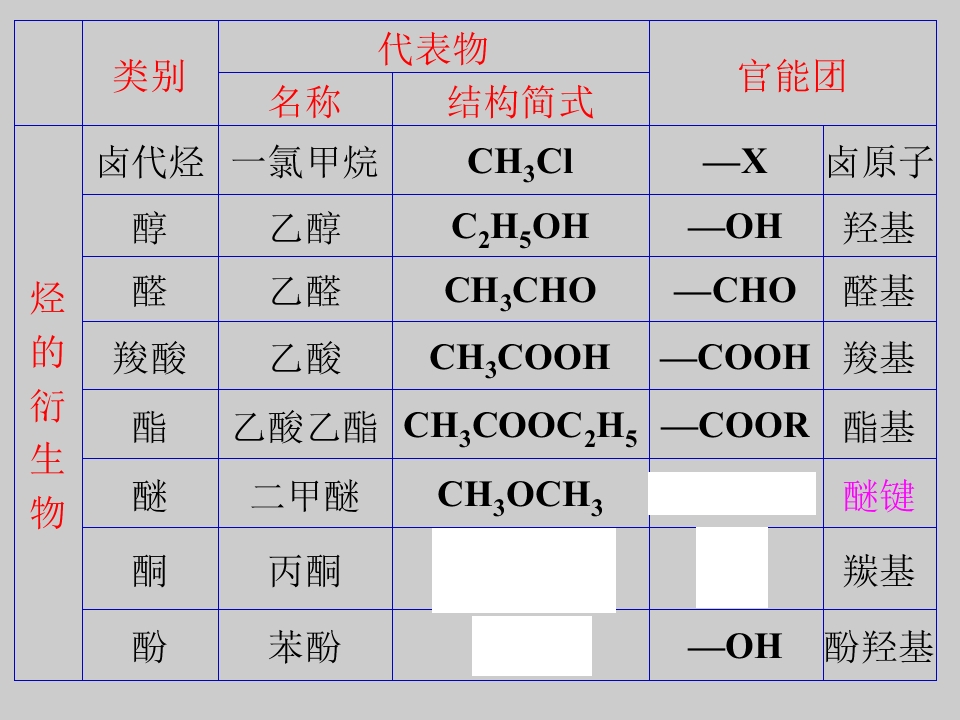 |  | 类别 | 代表物 |  | 官能团 |  |
|---|---|---|---|---|---|
|  |  | 名称 | 结构简式 |  |  |
| 烃的衍生物 | 卤代烃 | 一氯甲烷 | $CH_3Cl$ | —X | 卤原子 |
|  | 醇 | 乙醇 | $C_2H_5OH$ | —OH | 羟基 |
|  | 醛 | 乙醛 | $CH_3CHO$ | —CHO | 醛基 |
|  | 羧酸 | 乙酸 | $CH_3COOH$ | —COOH | 羧基 |
|  | 酯 | 乙酸乙酯 | $CH_3COOC_2H_5$ | —COOR | 酯基 |
|  | 醚 | 二甲醚 | $CH_3OCH_3$ |  | 醚键 |
|  | 酮 | 丙酮 |  |  | 羰基 |
|  | 酚 | 苯酚 |  | —OH | 酚羟基 |